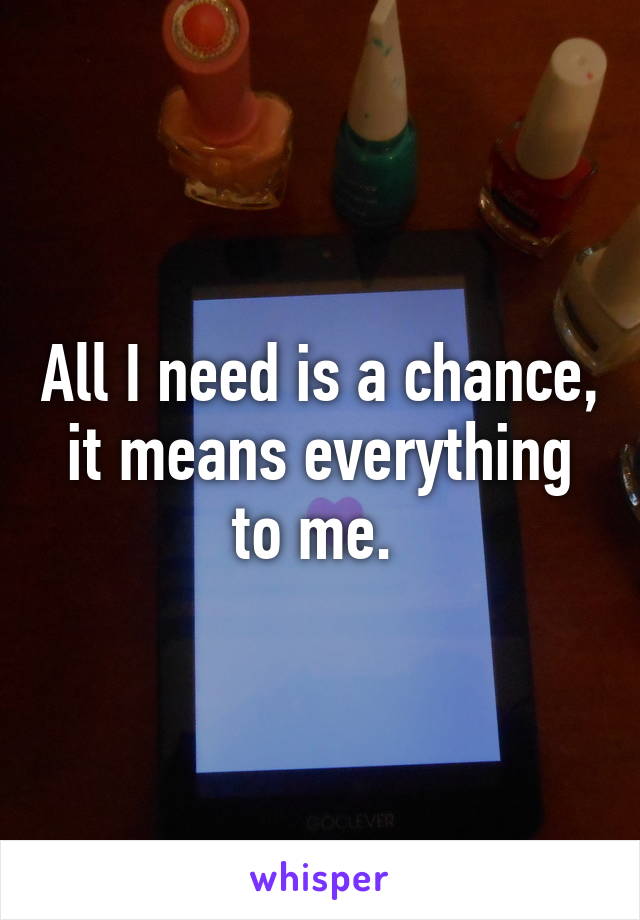 All I need is a chance, it means everything to me.

GOCLEVER

whisper